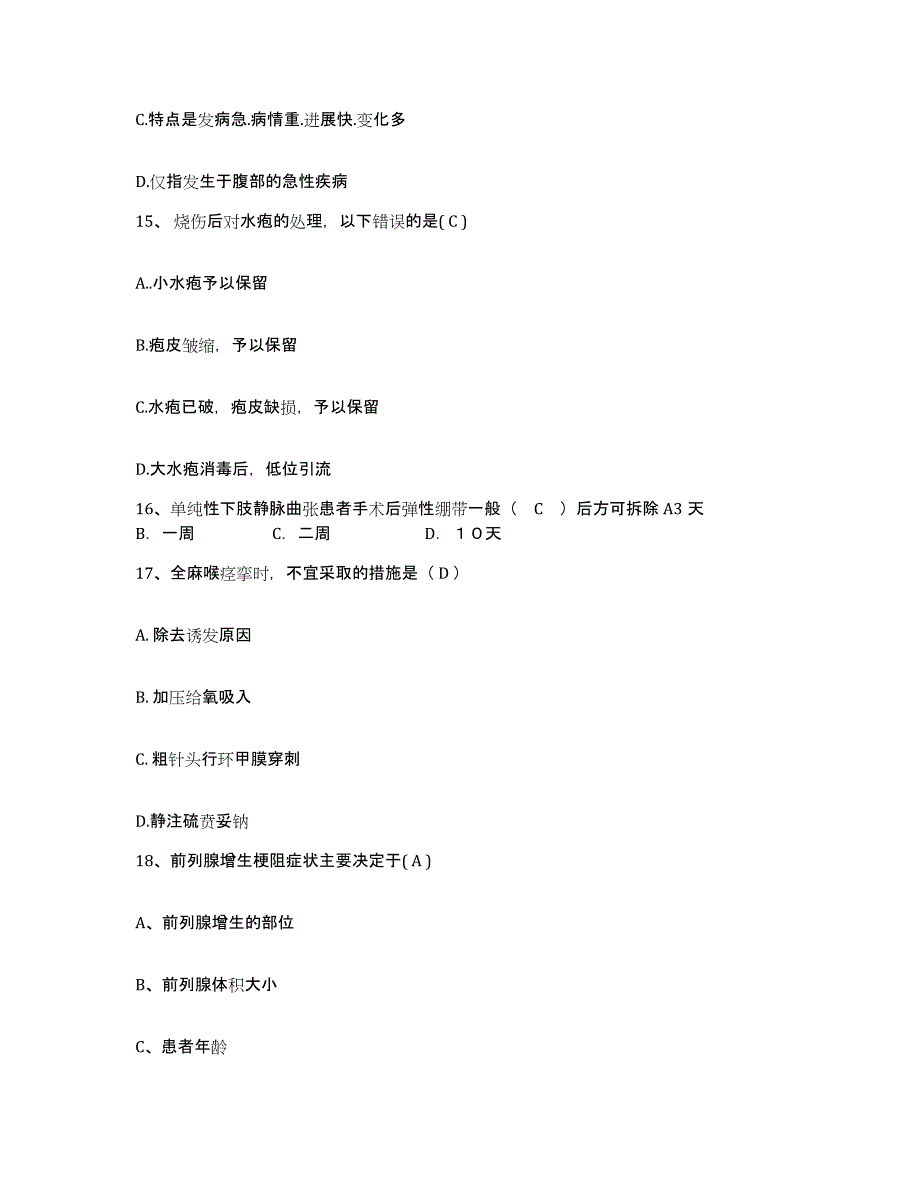 C.特点是发病急.病情重.进展快.变化多

D.仅指发生于腹部的急性疾病

15、烧伤后对水疱的处理，以下错误的是( C )

A..小水疱予以保留

B.疱皮皱缩，予以保留

C.水疱已破，疱皮缺损，予以保留

D.大水疱消毒后，低位引流

16、单纯性下肢静脉曲张患者手术后弹性绷带一般（　C　）后方可拆除 A3 天
B.　一周　　　C.　二周　　　D.　１０天

17、全麻喉痉挛时，不宜采取的措施是（ D ）

A. 除去诱发原因

B. 加压给氧吸入

C. 粗针头行环甲膜穿刺

D.静注硫贲妥钠

18、前列腺增生梗阻症状主要决定于( A )

A、前列腺增生的部位

B、前列腺体积大小

C、患者年龄